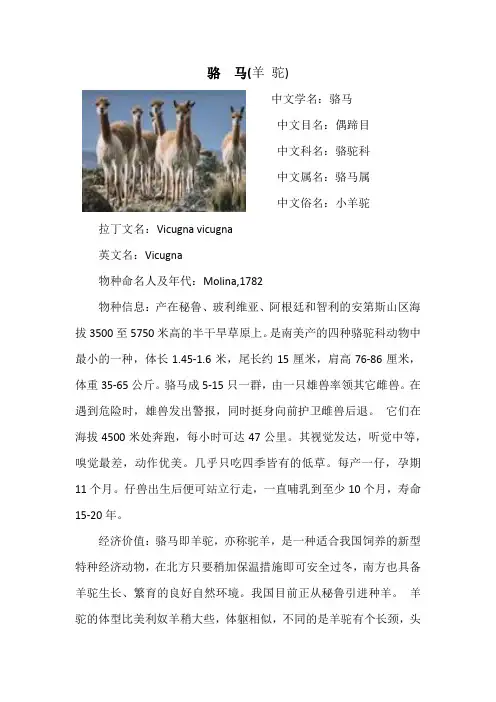 骆 马(羊 驼)

中文学名：骆马

中文目名：偶蹄目

中文科名：骆驼科

中文属名：骆马属

中文俗名：小羊驼

拉丁文名：Vicugna vicugna

英文名：Vicugna

物种命名人及年代：Molina,1782

物种信息：产在秘鲁、玻利维亚、阿根廷和智利的安第斯山区海拔 3500 至 5750 米高的半干旱草原上。是南美产的四种骆驼科动物中最小的一种，体长 1.45-1.6 米，尾长约 15 厘米，肩高 76-86 厘米，体重 35-65 公斤。骆马成 5-15 只一群，由一只雄兽率领其它雌兽。在遇到危险时，雄兽发出警报，同时挺身向前护卫雌兽后退。 它们在海拔 4500 米处奔跑，每小时可达 47 公里。其视觉发达，听觉中等，嗅觉最差，动作优美。几乎只吃四季皆有的低草。每产一仔，孕期 11 个月。仔兽出生后便可站立行走，一直哺乳到至少 10 个月，寿命 15-20 年。

经济价值：骆马即羊驼，亦称驼羊，是一种适合我国饲养的新型特种经济动物，在北方只要稍加保温措施即可安全过冬，南方也具备羊驼生长、繁育的良好自然环境。我国目前正从秘鲁引进种羊。 羊驼的体型比美利奴羊稍大些，体躯相似，不同的是羊驼有个长颈，头